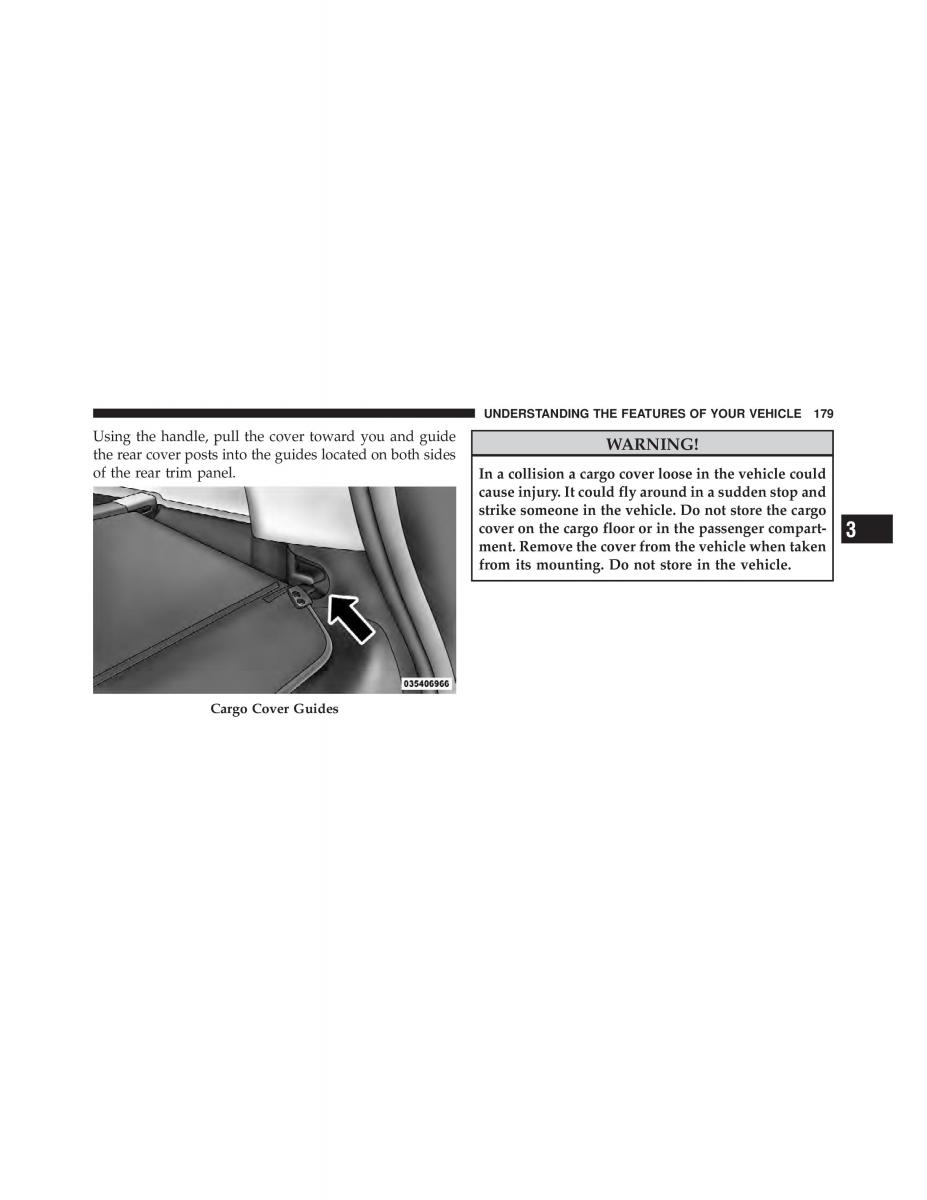 UNDERSTANDING THE FEATURES OF YOUR VEHICLE 179

Using the handle, pull the cover toward you and guide the rear cover posts into the guides located on both sides of the rear trim panel.

035406966

Cargo Cover Guides

WARNING!

In a collision a cargo cover loose in the vehicle could cause injury. It could fly around in a sudden stop and strike someone in the vehicle. Do not store the cargo cover on the cargo floor or in the passenger compartment. Remove the cover from the vehicle when taken from its mounting. Do not store in the vehicle.

3